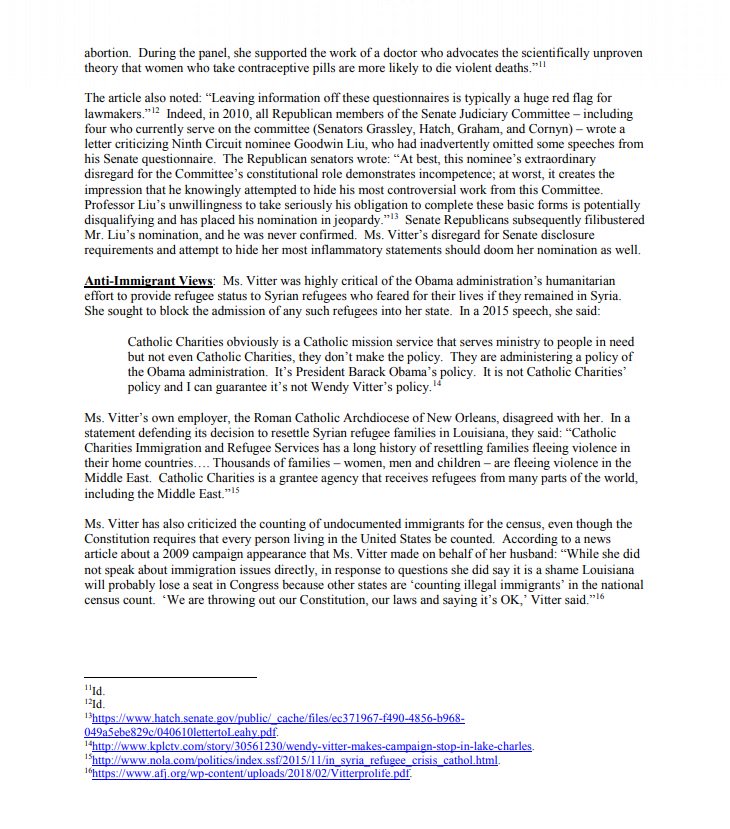 abortion. During the panel, she supported the work of a doctor who advocates the scientifically unproven theory that women who take contraceptive pills are more likely to die violent deaths."$^{11}$

The article also noted: "Leaving information off these questionnaires is typically a huge red flag for lawmakers."$^{12}$ Indeed, in 2010, all Republican members of the Senate Judiciary Committee – including four who currently serve on the committee (Senators Grassley, Hatch, Graham, and Cornyn) – wrote a letter criticizing Ninth Circuit nominee Goodwin Liu, who had inadvertently omitted some speeches from his Senate questionnaire. The Republican senators wrote: "At best, this nominee's extraordinary disregard for the Committee's constitutional role demonstrates incompetence; at worst, it creates the impression that he knowingly attempted to hide his most controversial work from this Committee. Professor Liu's unwillingness to take seriously his obligation to complete these basic forms is potentially disqualifying and has placed his nomination in jeopardy."$^{13}$ Senate Republicans subsequently filibustered Mr. Liu's nomination, and he was never confirmed. Ms. Vitter's disregard for Senate disclosure requirements and attempt to hide her most inflammatory statements should doom her nomination as well.

Anti-Immigrant Views: Ms. Vitter was highly critical of the Obama administration's humanitarian effort to provide refugee status to Syrian refugees who feared for their lives if they remained in Syria. She sought to block the admission of any such refugees into her state. In a 2015 speech, she said:

Catholic Charities obviously is a Catholic mission service that serves ministry to people in need but not even Catholic Charities, they don't make the policy. They are administering a policy of the Obama administration. It's President Barack Obama's policy. It is not Catholic Charities' policy and I can guarantee it's not Wendy Vitter's policy.$^{14}$

Ms. Vitter's own employer, the Roman Catholic Archdiocese of New Orleans, disagreed with her. In a statement defending its decision to resettle Syrian refugee families in Louisiana, they said: "Catholic Charities Immigration and Refugee Services has a long history of resettling families fleeing violence in their home countries.... Thousands of families – women, men and children – are fleeing violence in the Middle East. Catholic Charities is a grantee agency that receives refugees from many parts of the world, including the Middle East."$^{15}$

Ms. Vitter has also criticized the counting of undocumented immigrants for the census, even though the Constitution requires that every person living in the United States be counted. According to a news article about a 2009 campaign appearance that Ms. Vitter made on behalf of her husband: "While she did not speak about immigration issues directly, in response to questions she did say it is a shame Louisiana will probably lose a seat in Congress because other states are 'counting illegal immigrants' in the national census count. 'We are throwing out our Constitution, our laws and saying it's OK,' Vitter said."$^{16}$

$^{11}$Id.
$^{12}$Id.
$^{13}$https://www.hatch.senate.gov/public/_cache/files/ec371967-f490-4856-b968-049a5ebe829c/040610lettertoLeahy.pdf.
$^{14}$http://www.kplctv.com/story/30561230/wendy-vitter-makes-campaign-stop-in-lake-charles.
$^{15}$http://www.nola.com/politics/index.ssf/2015/11/in_syria_refugee_crisis_cathol.html.
$^{16}$https://www.afj.org/wp-content/uploads/2018/02/Vitterprolife.pdf.